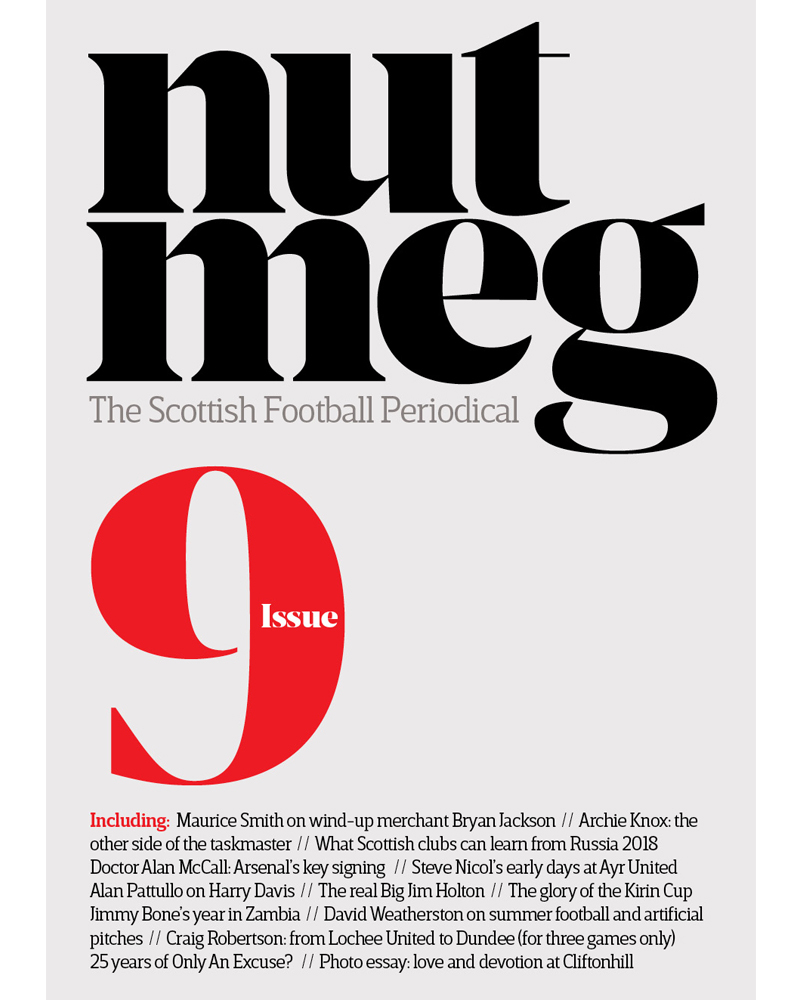 nut
meg
The Scottish Football Periodical

9
Issue

Including: Maurice Smith on wind-up merchant Bryan Jackson // Archie Knox: the other side of the taskmaster // What Scottish clubs can learn from Russia 2018 Doctor Alan McCall: Arsenal's key signing // Steve Nicol's early days at Ayr United Alan Pattullo on Harry Davis // The real Big Jim Holton // The glory of the Kirin Cup Jimmy Bone's year in Zambia // David Weatherston on summer football and artificial pitches // Craig Robertson: from Lochee United to Dundee (for three games only) 25 years of Only An Excuse? // Photo essay: love and devotion at Cliftonhill